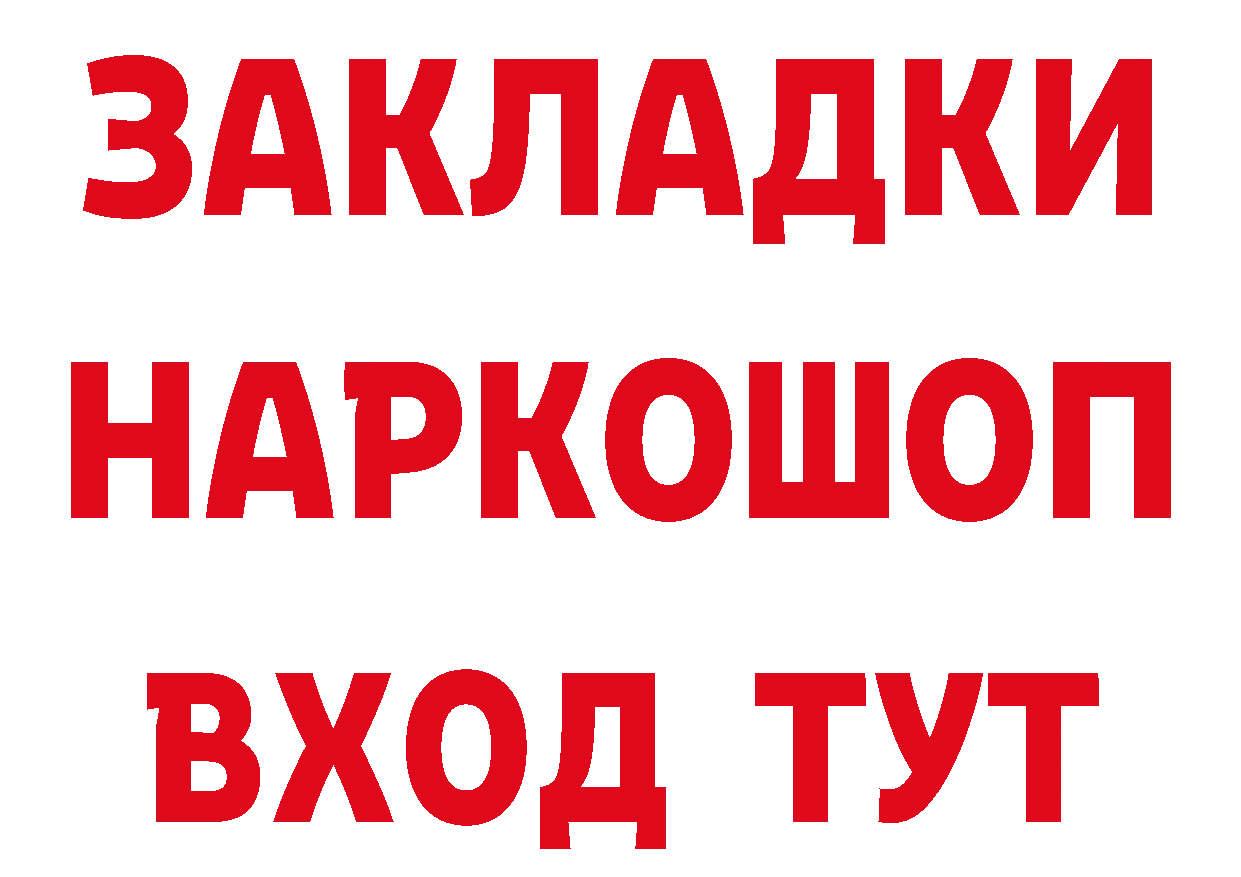 ЗАКЛАДКИ НАРКОШОП ВХОД ТУТ